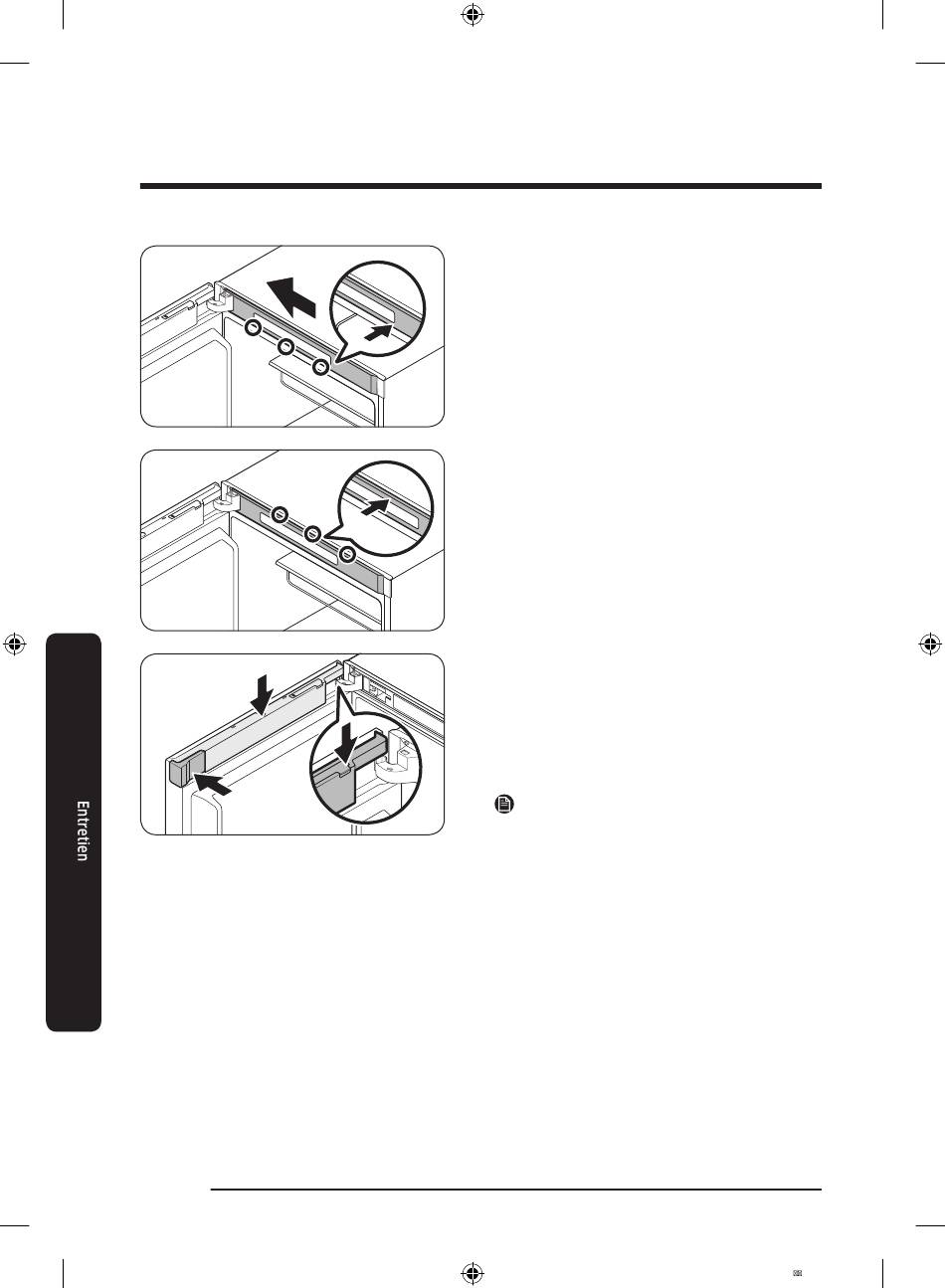 Entretien